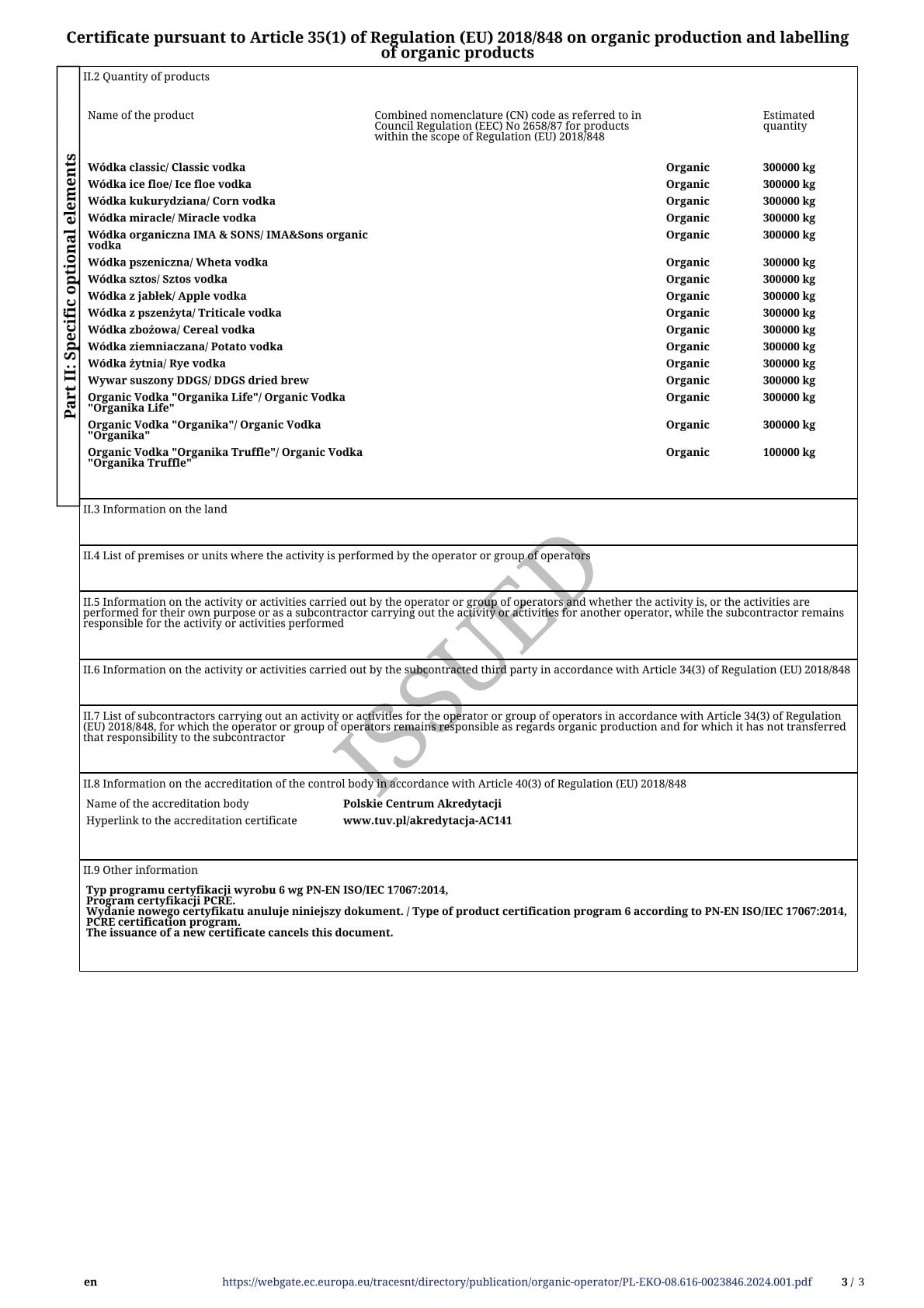 Certificate pursuant to Article 35(1) of Regulation (EU) 2018/848 on organic production and labelling of organic products

Part II: Specific optional elements

II.2 Quantity of products

| Name of the product | Combined nomenclature (CN) code as referred to in Council Regulation (EEC) No 2658/87 for products within the scope of Regulation (EU) 2018/848 | | Estimated quantity |
|---|---|---|---|
| Wódka classic/ Classic vodka | | Organic | 300000 kg |
| Wódka ice floe/ Ice floe vodka | | Organic | 300000 kg |
| Wódka kukurydziana/ Corn vodka | | Organic | 300000 kg |
| Wódka miracle/ Miracle vodka | | Organic | 300000 kg |
| Wódka organiczna IMA & SONS/ IMA&Sons organic vodka | | Organic | 300000 kg |
| Wódka pszeniczna/ Wheta vodka | | Organic | 300000 kg |
| Wódka sztos/ Sztos vodka | | Organic | 300000 kg |
| Wódka z jabłek/ Apple vodka | | Organic | 300000 kg |
| Wódka z pszenżyta/ Triticale vodka | | Organic | 300000 kg |
| Wódka zbożowa/ Cereal vodka | | Organic | 300000 kg |
| Wódka ziemniaczana/ Potato vodka | | Organic | 300000 kg |
| Wódka żytnia/ Rye vodka | | Organic | 300000 kg |
| Wywar suszony DDGS/ DDGS dried brew | | Organic | 300000 kg |
| Organic Vodka "Organika Life"/ Organic Vodka "Organika Life" | | Organic | 300000 kg |
| Organic Vodka "Organika"/ Organic Vodka "Organika" | | Organic | 300000 kg |
| Organic Vodka "Organika Truffle"/ Organic Vodka "Organika Truffle" | | Organic | 100000 kg |

II.3 Information on the land

II.4 List of premises or units where the activity is performed by the operator or group of operators

II.5 Information on the activity or activities carried out by the operator or group of operators and whether the activity is, or the activities are performed for their own purpose or as a subcontractor carrying out the activity or activities for another operator, while the subcontractor remains responsible for the activity or activities performed

II.6 Information on the activity or activities carried out by the subcontracted third party in accordance with Article 34(3) of Regulation (EU) 2018/848

II.7 List of subcontractors carrying out an activity or activities for the operator or group of operators in accordance with Article 34(3) of Regulation (EU) 2018/848, for which the operator or group of operators remains responsible as regards organic production and for which it has not transferred that responsibility to the subcontractor

ISSUED

II.8 Information on the accreditation of the control body in accordance with Article 40(3) of Regulation (EU) 2018/848

Name of the accreditation body Polskie Centrum Akredytacji
Hyperlink to the accreditation certificate www.tuv.pl/akredytacja-AC141

II.9 Other information

Typ programu certyfikacji wyrobu 6 wg PN-EN ISO/IEC 17067:2014, Program certyfikacji PCRE.
Wydanie nowego certyfikatu anuluje niniejszy dokument. / Type of product certification program 6 according to PN-EN ISO/IEC 17067:2014, PCRE certification program.
The issuance of a new certificate cancels this document.

en https://webgate.ec.europa.eu/tracesnt/directory/publication/organic-operator/PL-EKO-08.616-0023846.2024.001.pdf 3 / 3